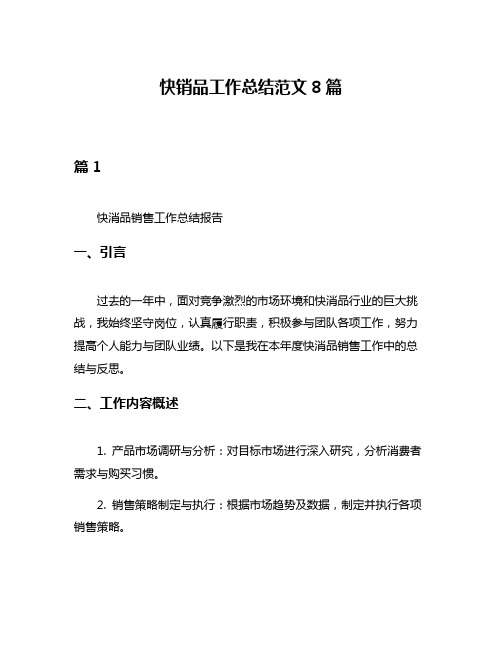 快销品工作总结范文 8 篇

篇 1

快消品销售工作总结报告

一、引言

过去的一年中，面对竞争激烈的市场环境和快消品行业的巨大挑战，我始终坚守岗位，认真履行职责，积极参与团队各项工作，努力提高个人能力与团队业绩。以下是我在本年度快消品销售工作中的总结与反思。

二、工作内容概述

1. 产品市场调研与分析：对目标市场进行深入研究，分析消费者需求与购买习惯。

2. 销售策略制定与执行：根据市场趋势及数据，制定并执行各项销售策略。